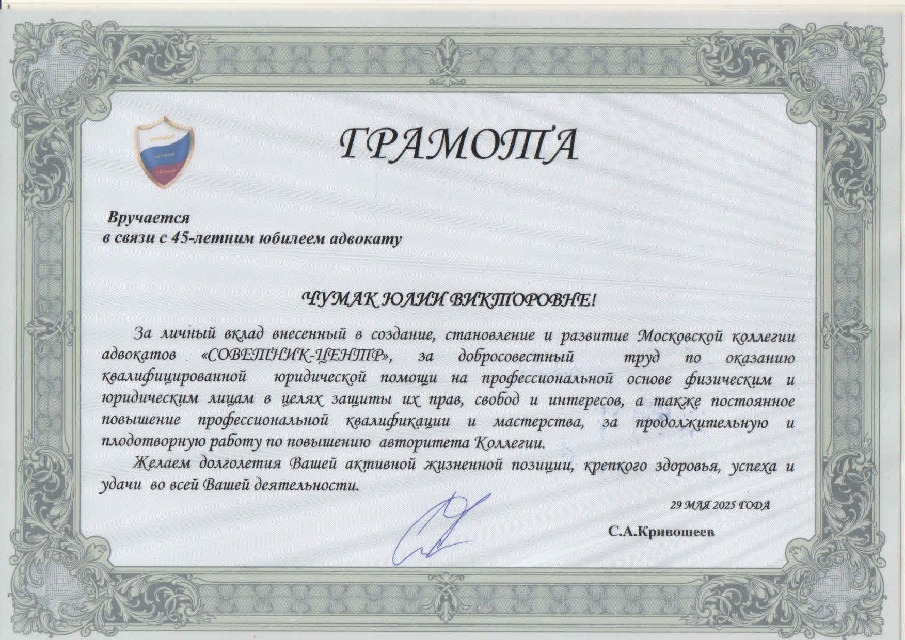 ГРАМОТА

Вручается
в связи с 45-летним юбилеем адвокату

ЧУМАК ЮЛИИ ВИКТОРОВНЕ!

За личный вклад внесенный в создание, становление и развитие Московской коллегии адвокатов «СОВЕТНИК-ЦЕНТР», за добросовестный труд по оказанию квалифицированной юридической помощи на профессиональной основе физическим и юридическим лицам в целях защиты их прав, свобод и интересов, а также постоянное повышение профессиональной квалификации и мастерства, за продолжительную и плодотворную работу по повышению авторитета Коллегии.

Желаем долголетия Вашей активной жизненной позиции, крепкого здоровья, успеха и удачи во всей Вашей деятельности.

29 МАЯ 2025 ГОДА

С.А.Кривошеев